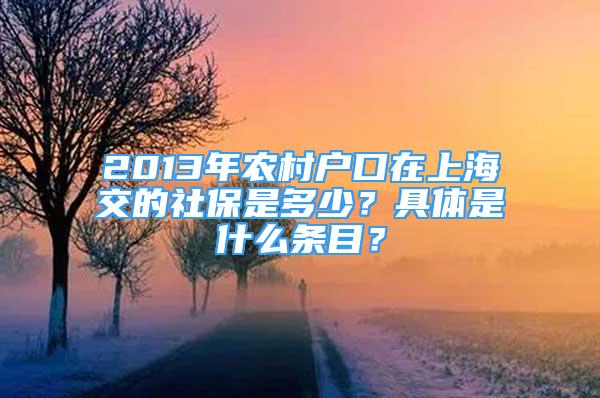 2013年农村户口在上海交的社保是多少？具体是什么条目？